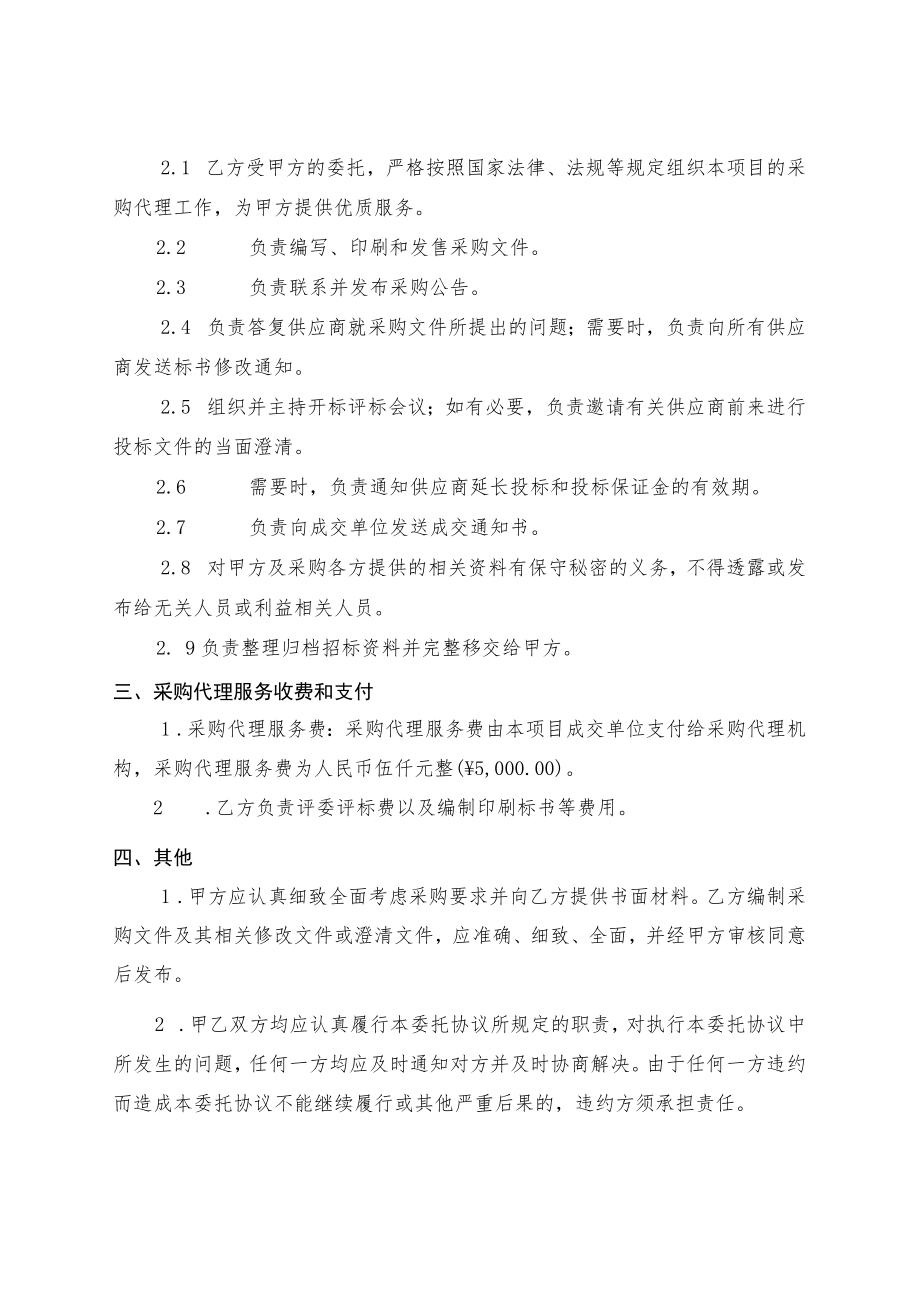 2.1 乙方受甲方的委托，严格按照国家法律、法规等规定组织本项目的采购代理工作，为甲方提供优质服务。

2.2 负责编写、印刷和发售采购文件。

2.3 负责联系并发布采购公告。

2.4 负责答复供应商就采购文件所提出的问题；需要时，负责向所有供应商发送标书修改通知。

2.5 组织并主持开标评标会议；如有必要，负责邀请有关供应商前来进行投标文件的当面澄清。

2.6 需要时，负责通知供应商延长投标和投标保证金的有效期。

2.7 负责向成交单位发送成交通知书。

2.8 对甲方及采购各方提供的相关资料有保守秘密的义务，不得透露或发布给无关人员或利益相关人员。

2. 9负责整理归档招标资料并完整移交给甲方。

三、采购代理服务收费和支付

1.采购代理服务费：采购代理服务费由本项目成交单位支付给采购代理机构，采购代理服务费为人民币伍仟元整(¥5,000.00)。

2 .乙方负责评委评标费以及编制印刷标书等费用。

四、其他

1.甲方应认真细致全面考虑采购要求并向乙方提供书面材料。乙方编制采购文件及其相关修改文件或澄清文件，应准确、细致、全面，并经甲方审核同意后发布。

2 .甲乙双方均应认真履行本委托协议所规定的职责，对执行本委托协议中所发生的问题，任何一方均应及时通知对方并及时协商解决。由于任何一方违约而造成本委托协议不能继续履行或其他严重后果的，违约方须承担责任。